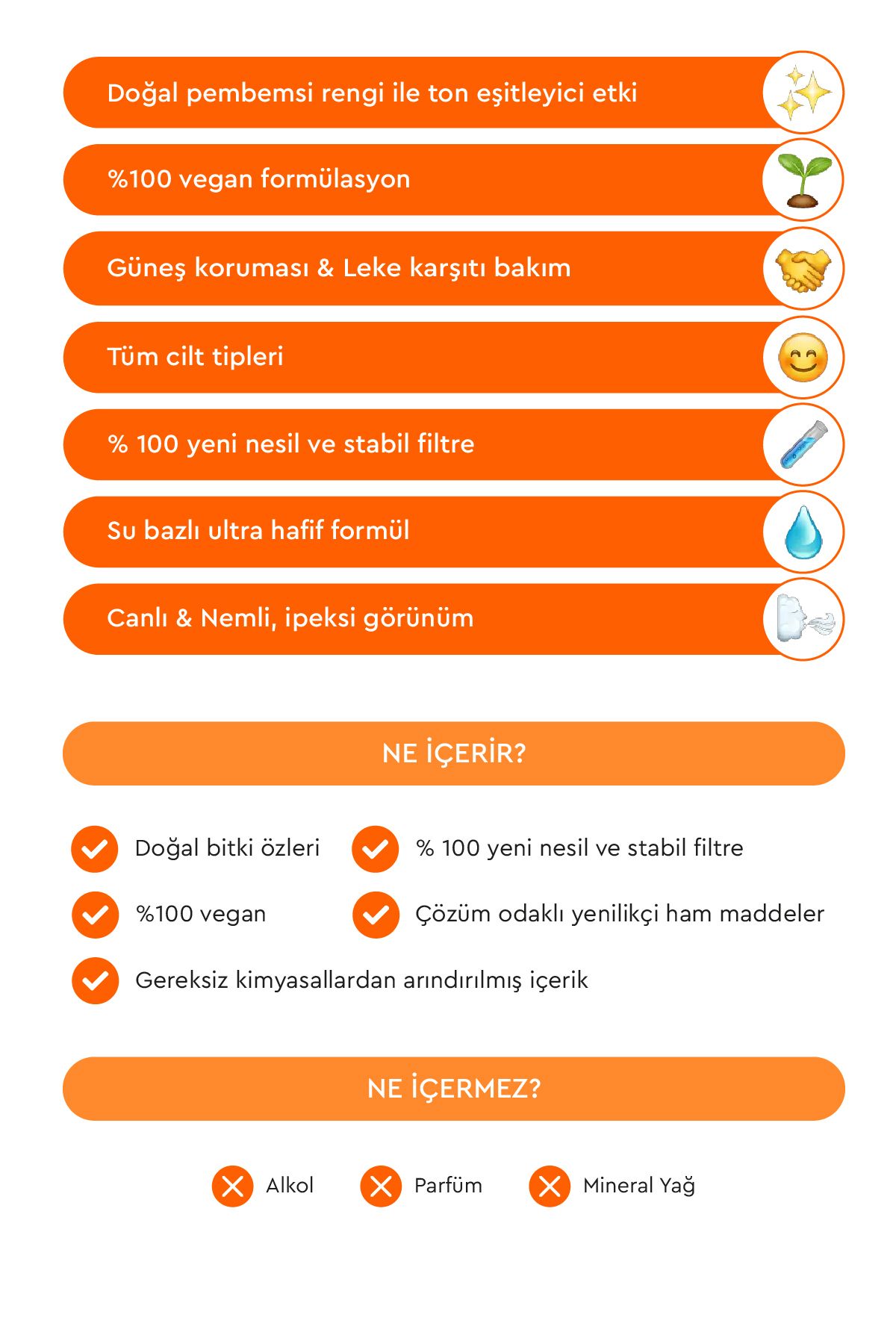 Doğal pembemsi rengi ile ton eşitleyici etki

%100 vegan formülasyon

Güneş koruması & Leke karşıtı bakım

Tüm cilt tipleri

% 100 yeni nesil ve stabil filtre

Su bazlı ultra hafif formül

Canlı & Nemli, ipeksi görünüm

NE İÇERİR?

Doğal bitki özleri

% 100 yeni nesil ve stabil filtre

%100 vegan

Çözüm odaklı yenilikçi ham maddeler

Gereksiz kimyasallardan arındırılmış içerik

NE İÇERMEZ?

Alkol

Parfüm

Mineral Yağ